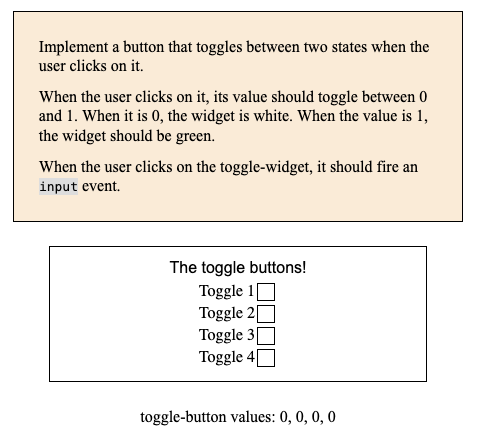 Implement a button that toggles between two states when the user clicks on it.

When the user clicks on it, its value should toggle between 0 and 1. When it is 0, the widget is white. When the value is 1, the widget should be green.

When the user clicks on the toggle-widget, it should fire an input event.

The toggle buttons!
Toggle 1
Toggle 2
Toggle 3
Toggle 4

toggle-button values: 0, 0, 0, 0